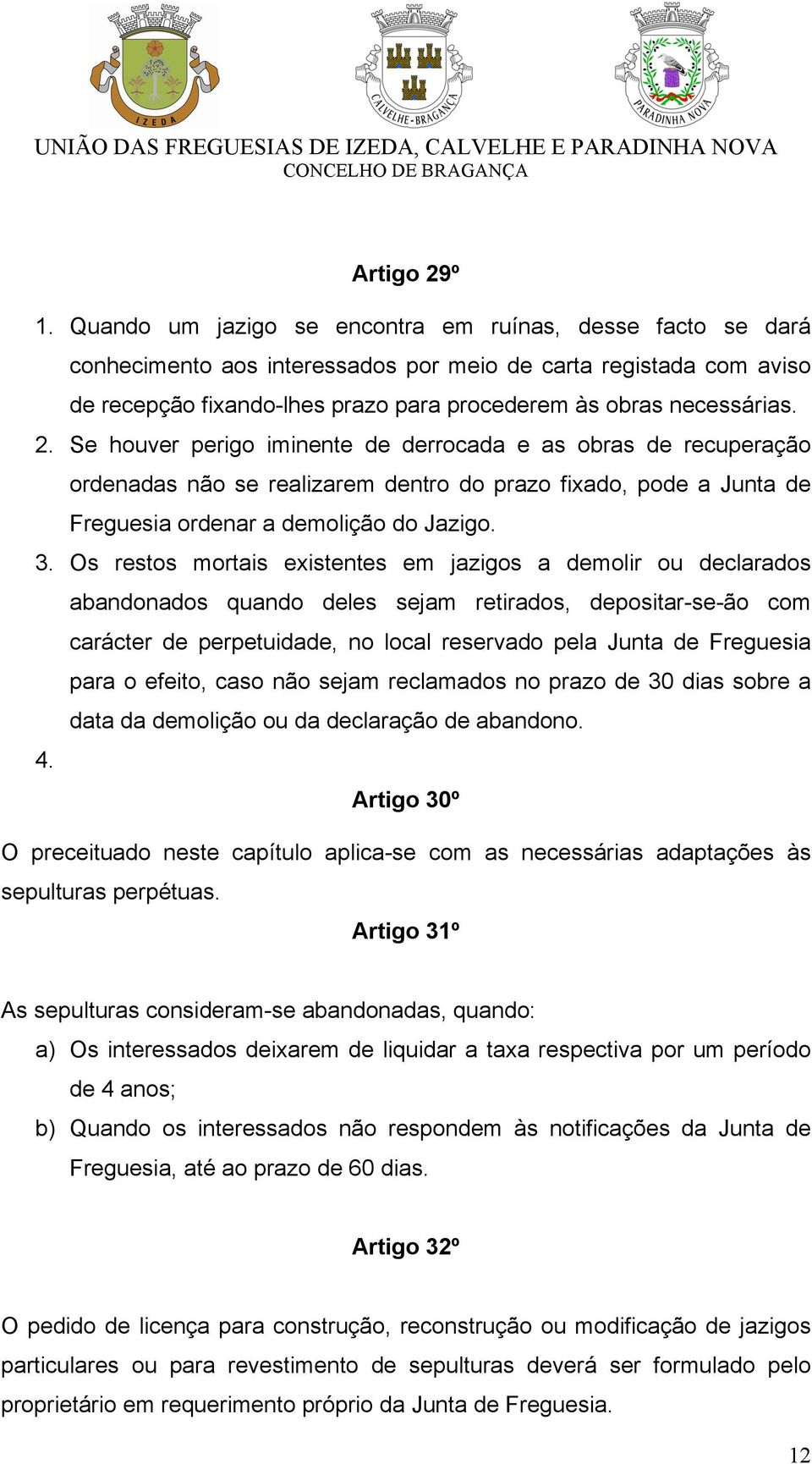 IZEDA

CALVELHE - BRAGANÇA

PARADINHA NOVA

UNIÃO DAS FREGUESIAS DE IZEDA, CALVELHE E PARADINHA NOVA
CONCELHO DE BRAGANÇA

Artigo 29º

1. Quando um jazigo se encontra em ruínas, desse facto se dará conhecimento aos interessados por meio de carta registada com aviso de recepção fixando-lhes prazo para procederem às obras necessárias.
2. Se houver perigo iminente de derrocada e as obras de recuperação ordenadas não se realizarem dentro do prazo fixado, pode a Junta de Freguesia ordenar a demolição do Jazigo.
3. Os restos mortais existentes em jazigos a demolir ou declarados abandonados quando deles sejam retirados, depositar-se-ão com carácter de perpetuidade, no local reservado pela Junta de Freguesia para o efeito, caso não sejam reclamados no prazo de 30 dias sobre a data da demolição ou da declaração de abandono.
4.

Artigo 30º

O preceituado neste capítulo aplica-se com as necessárias adaptações às sepulturas perpétuas.

Artigo 31º

As sepulturas consideram-se abandonadas, quando:
a) Os interessados deixarem de liquidar a taxa respectiva por um período de 4 anos;
b) Quando os interessados não respondem às notificações da Junta de Freguesia, até ao prazo de 60 dias.

Artigo 32º

O pedido de licença para construção, reconstrução ou modificação de jazigos particulares ou para revestimento de sepulturas deverá ser formulado pelo proprietário em requerimento próprio da Junta de Freguesia.

12